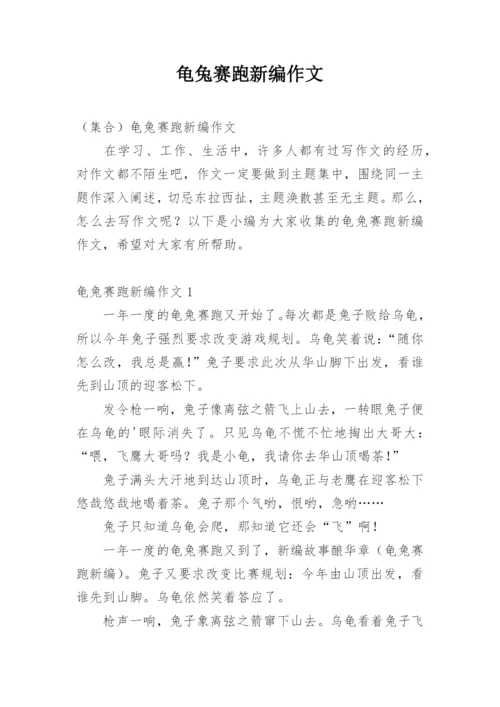 龟兔赛跑新编作文

（集合）龟兔赛跑新编作文

在学习、工作、生活中，许多人都有过写作文的经历，对作文都不陌生吧，作文一定要做到主题集中，围绕同一主题作深入阐述，切忌东拉西扯，主题涣散甚至无主题。那么，怎么去写作文呢？以下是小编为大家收集的龟兔赛跑新编作文，希望对大家有所帮助。

龟兔赛跑新编作文 1

一年一度的龟兔赛跑又开始了。每次都是兔子败给乌龟，所以今年兔子强烈要求改变游戏规划。乌龟笑着说：“随你怎么改，我总是赢！”兔子要求此次从华山脚下出发，看谁先到山顶的迎客松下。

发令枪一响，兔子像离弦之箭飞上山去，一转眼兔子便在乌龟的'眼际消失了。只见乌龟不慌不忙地掏出大哥大：“喂，飞鹰大哥吗？我是小龟，我请你去华山顶喝茶！”

兔子满头大汗地到达山顶时，乌龟正与老鹰在迎客松下悠哉悠哉地喝着茶。兔子那个气哟，恨哟，急哟……

兔子只知道乌龟会爬，那知道它还会“飞”啊！

一年一度的龟兔赛跑又到了，新编故事酿华章（龟兔赛跑新编）。兔子又要求改变比赛规划：今年由山顶出发，看谁先到山脚。乌龟依然笑着答应了。

枪声一响，兔子象离弦之箭窜下山去。乌龟看着兔子飞